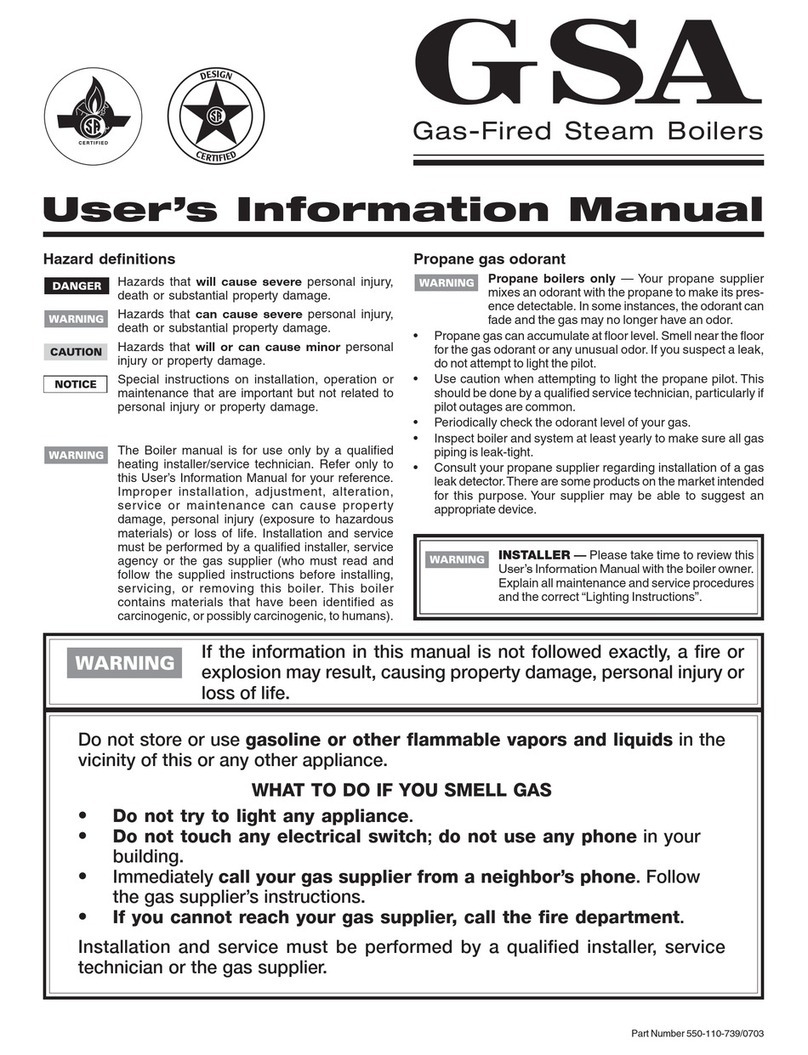 CERTIFIED

DESIGN
CERTIFIED

GSA
Gas-Fired Steam Boilers

User's Information Manual

Hazard definitions

DANGER Hazards that will cause severe personal injury, death or substantial property damage.

WARNING Hazards that can cause severe personal injury, death or substantial property damage.

CAUTION Hazards that will or can cause minor personal injury or property damage.

NOTICE Special instructions on installation, operation or maintenance that are important but not related to personal injury or property damage.

WARNING The Boiler manual is for use only by a qualified heating installer/service technician. Refer only to this User's Information Manual for your reference. Improper installation, adjustment, alteration, service or maintenance can cause property damage, personal injury (exposure to hazardous materials) or loss of life. Installation and service must be performed by a qualified installer, service agency or the gas supplier (who must read and follow the supplied instructions before installing, servicing, or removing this boiler. This boiler contains materials that have been identified as carcinogenic, or possibly carcinogenic, to humans).

Propane gas odorant

WARNING Propane boilers only — Your propane supplier mixes an odorant with the propane to make its presence detectable. In some instances, the odorant can fade and the gas may no longer have an odor.

• Propane gas can accumulate at floor level. Smell near the floor for the gas odorant or any unusual odor. If you suspect a leak, do not attempt to light the pilot.
• Use caution when attempting to light the propane pilot. This should be done by a qualified service technician, particularly if pilot outages are common.
• Periodically check the odorant level of your gas.
• Inspect boiler and system at least yearly to make sure all gas piping is leak-tight.
• Consult your propane supplier regarding installation of a gas leak detector. There are some products on the market intended for this purpose. Your supplier may be able to suggest an appropriate device.

WARNING INSTALLER — Please take time to review this User's Information Manual with the boiler owner. Explain all maintenance and service procedures and the correct "Lighting Instructions".

WARNING If the information in this manual is not followed exactly, a fire or explosion may result, causing property damage, personal injury or loss of life.

Do not store or use gasoline or other flammable vapors and liquids in the vicinity of this or any other appliance.

WHAT TO DO IF YOU SMELL GAS

• Do not try to light any appliance.
• Do not touch any electrical switch; do not use any phone in your building.
• Immediately call your gas supplier from a neighbor's phone. Follow the gas supplier's instructions.
• If you cannot reach your gas supplier, call the fire department.

Installation and service must be performed by a qualified installer, service technician or the gas supplier.

Part Number 550-110-739/0703